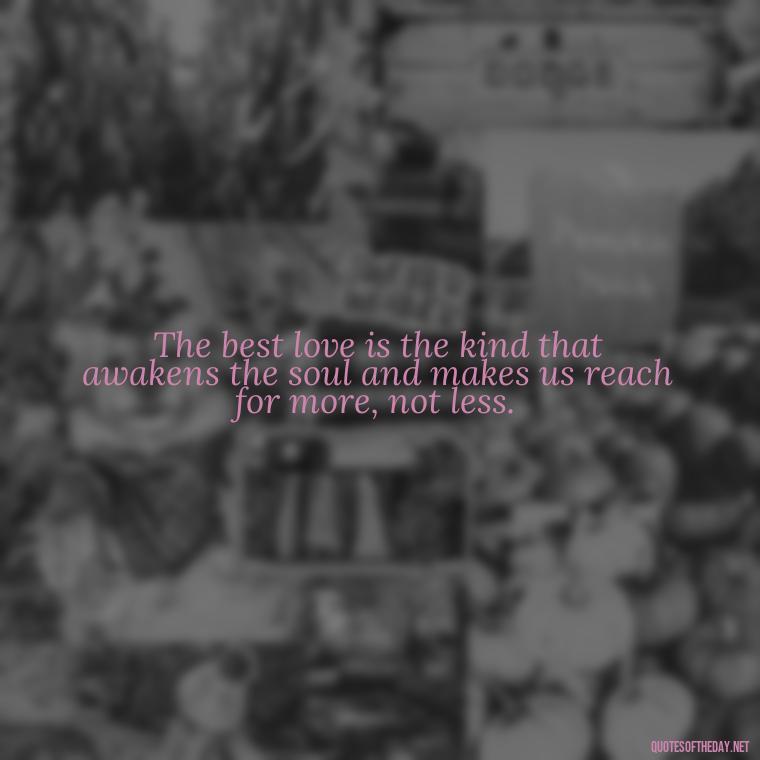 The best love is the kind that awakens the soul and makes us reach for more, not less.

QUOTESOFTHEDAY.NET